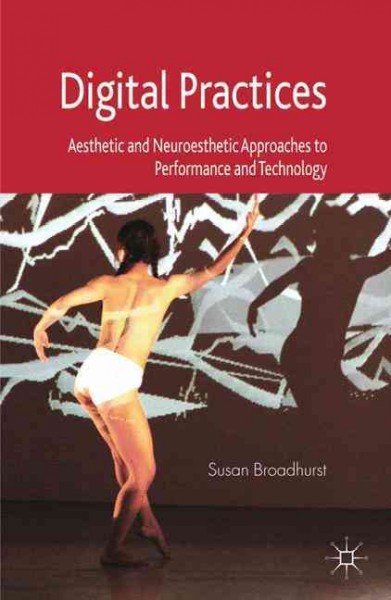 Digital Practices

Aesthetic and Neuroesthetic Approaches to Performance and Technology

Susan Broadhurst